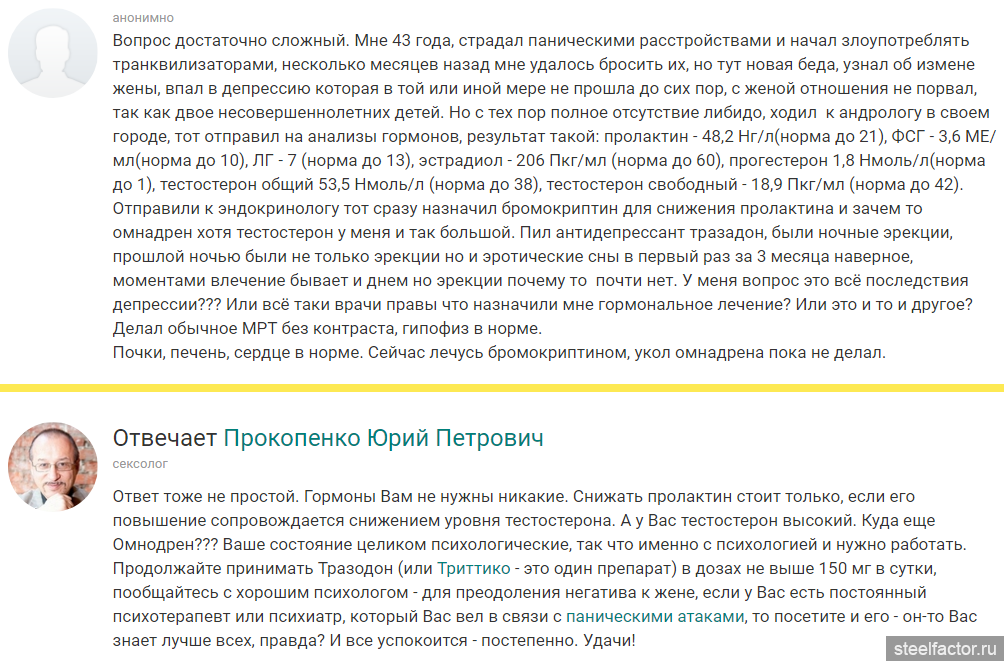 анонимно

Вопрос достаточно сложный. Мне 43 года, страдал паническими расстройствами и начал злоупотреблять транквилизаторами, несколько месяцев назад мне удалось бросить их, но тут новая беда, узнал об измене жены, впал в депрессию которая в той или иной мере не прошла до сих пор, с женой отношения не порвал, так как двое несовершеннолетних детей. Но с тех пор полное отсутствие либидо, ходил к андрологу в своем городе, тот отправил на анализы гормонов, результат такой: пролактин - 48,2 Нг/л(норма до 21), ФСГ - 3,6 МЕ/мл(норма до 10), ЛГ - 7 (норма до 13), эстрадиол - 206 Пкг/мл (норма до 60), прогестерон 1,8 Нмоль/л(норма до 1), тестостерон общий 53,5 Нмоль/л (норма до 38), тестостерон свободный - 18,9 Пкг/мл (норма до 42). Отправили к эндокринологу тот сразу назначил бромокриптин для снижения пролактина и зачем то омнадрен хотя тестостерон у меня и так большой. Пил антидепрессант тразадон, были ночные эрекции, прошлой ночью были не только эрекции но и эротические сны в первый раз за 3 месяца наверное, моментами влечение бывает и днем но эрекции почему то почти нет. У меня вопрос это всё последствия депрессии??? Или всё таки врачи правы что назначили мне гормональное лечение? Или это и то и другое? Делал обычное МРТ без контраста, гипофиз в норме.
Почки, печень, сердце в норме. Сейчас лечусь бромокриптином, укол омнадрена пока не делал.

Отвечает Прокопенко Юрий Петрович
сексолог

Ответ тоже не простой. Гормоны Вам не нужны никакие. Снижать пролактин стоит только, если его повышение сопровождается снижением уровня тестостерона. А у Вас тестостерон высокий. Куда еще Омнодрен??? Ваше состояние целиком психологические, так что именно с психологией и нужно работать. Продолжайте принимать Тразодон (или Триттико - это один препарат) в дозах не выше 150 мг в сутки, пообщайтесь с хорошим психологом - для преодоления негатива к жене, если у Вас есть постоянный психотерапевт или психиатр, который Вас вел в связи с паническими атаками, то посетите и его - он-то Вас знает лучше всех, правда? И все успокоится - постепенно. Удачи!

steelfactor.ru